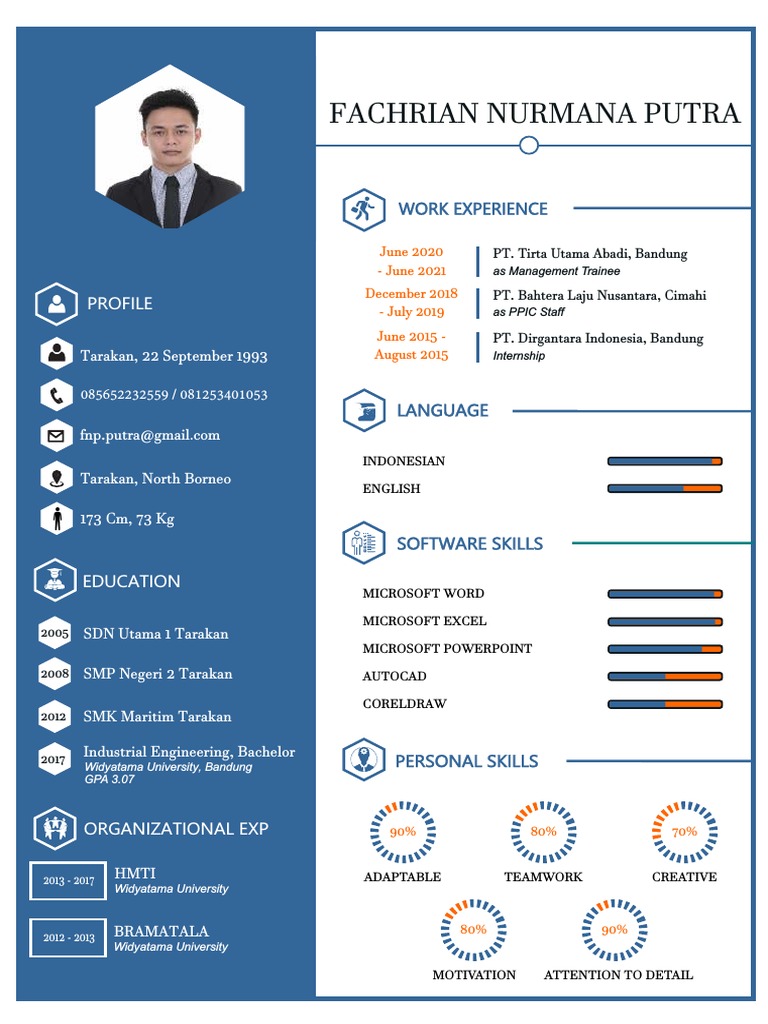 PROFILE

Tarakan, 22 September 1993

085652232559 / 081253401053

fnp.putra@gmail.com

Tarakan, North Borneo

173 Cm, 73 Kg

EDUCATION

2005 SDN Utama 1 Tarakan

2008 SMP Negeri 2 Tarakan

2012 SMK Maritim Tarakan

2017 Industrial Engineering, Bachelor
Widyatama University, Bandung
GPA 3.07

ORGANIZATIONAL EXP

2013 - 2017 HMTI
Widyatama University

2012 - 2013 BRAMATALA
Widyatama University

FACHRIAN NURMANA PUTRA

WORK EXPERIENCE

June 2020 - June 2021 PT. Tirta Utama Abadi, Bandung
as Management Trainee

December 2018 - July 2019 PT. Bahtera Laju Nusantara, Cimahi
as PPIC Staff

June 2015 - August 2015 PT. Dirgantara Indonesia, Bandung
Internship

LANGUAGE

INDONESIAN

ENGLISH

SOFTWARE SKILLS

MICROSOFT WORD

MICROSOFT EXCEL

MICROSOFT POWERPOINT

AUTOCAD

CORELDRAW

PERSONAL SKILLS

90% ADAPTABLE

80% TEAMWORK

70% CREATIVE

80% MOTIVATION

90% ATTENTION TO DETAIL